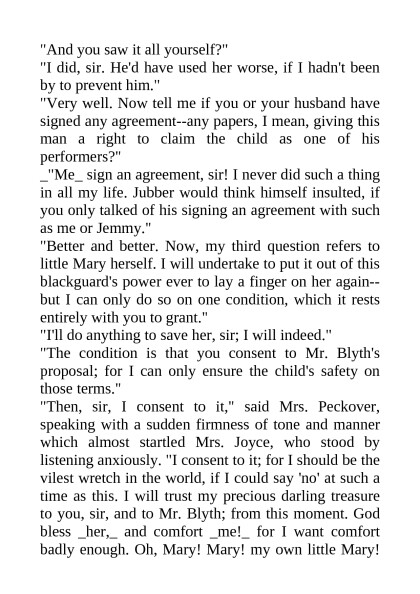 "And you saw it all yourself?"

"I did, sir. He'd have used her worse, if I hadn't been by to prevent him."

"Very well. Now tell me if you or your husband have signed any agreement--any papers, I mean, giving this man a right to claim the child as one of his performers?"

_"Me_ sign an agreement, sir! I never did such a thing in all my life. Jubber would think himself insulted, if you only talked of his signing an agreement with such as me or Jemmy."

"Better and better. Now, my third question refers to little Mary herself. I will undertake to put it out of this blackguard's power ever to lay a finger on her again--but I can only do so on one condition, which it rests entirely with you to grant."

"I'll do anything to save her, sir; I will indeed."

"The condition is that you consent to Mr. Blyth's proposal; for I can only ensure the child's safety on those terms."

"Then, sir, I consent to it," said Mrs. Peckover, speaking with a sudden firmness of tone and manner which almost startled Mrs. Joyce, who stood by listening anxiously. "I consent to it; for I should be the vilest wretch in the world, if I could say 'no' at such a time as this. I will trust my precious darling treasure to you, sir, and to Mr. Blyth; from this moment. God bless _her,_ and comfort _me!_ for I want comfort badly enough. Oh, Mary! Mary! my own little Mary!